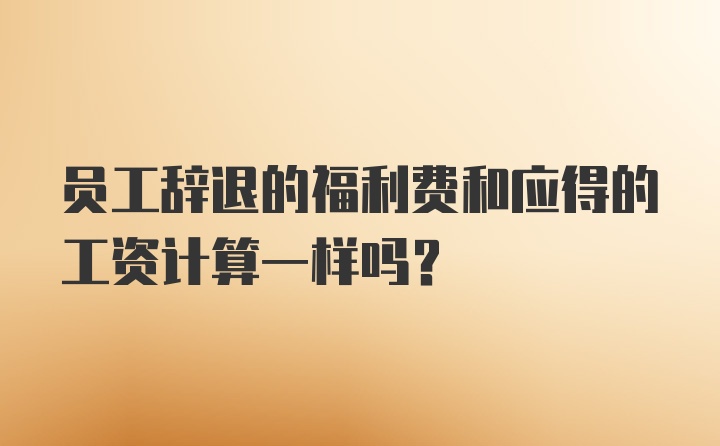 员工辞退的福利费和应得的工资计算一样吗？